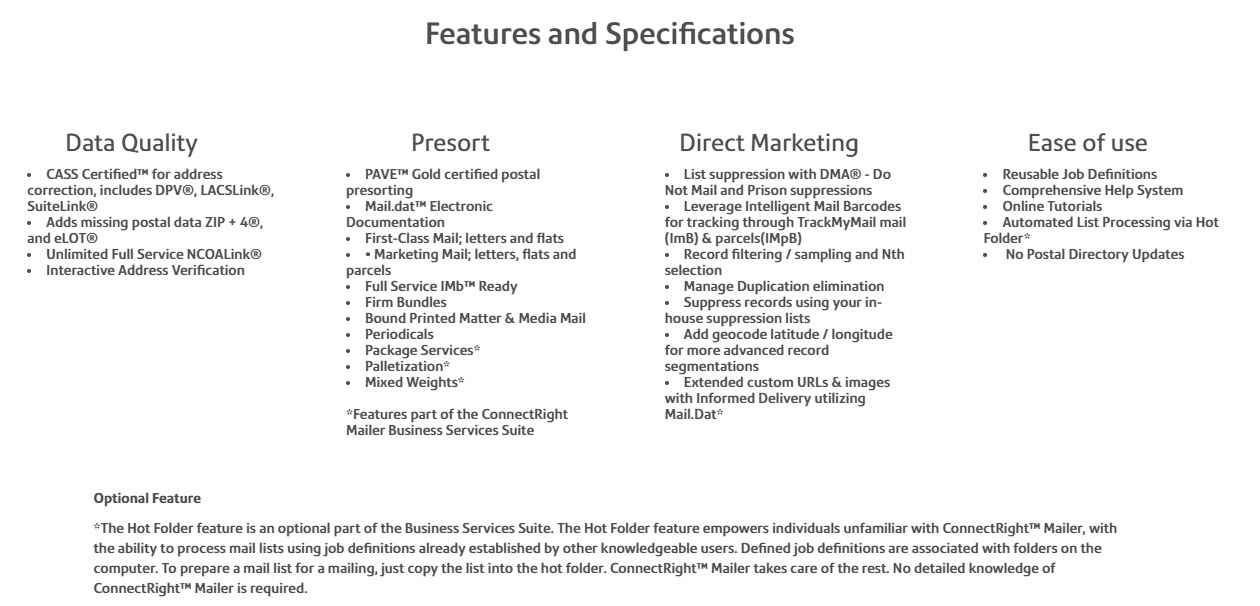 Features and Specifications

Data Quality

• CASS Certified™ for address correction, includes DPV®, LACSLink®, SuiteLink®
• Adds missing postal data ZIP + 4®, and eLOT®
• Unlimited Full Service NCOALink®
• Interactive Address Verification

Presort

• PAVE™ Gold certified postal presorting
• Mail.dat™ Electronic Documentation
• First-Class Mail; letters and flats
• • Marketing Mail; letters, flats and parcels
• Full Service IMb™ Ready
• Firm Bundles
• Bound Printed Matter & Media Mail
• Periodicals
• Package Services*
• Palletization*
• Mixed Weights*

*Features part of the ConnectRight Mailer Business Services Suite

Direct Marketing

• List suppression with DMA® - Do Not Mail and Prison suppressions
• Leverage Intelligent Mail Barcodes for tracking through TrackMyMail mail (ImB) & parcels(IMpB)
• Record filtering / sampling and Nth selection
• Manage Duplication elimination
• Suppress records using your in-house suppression lists
• Add geocode latitude / longitude for more advanced record segmentations
• Extended custom URLs & images with Informed Delivery utilizing Mail.Dat*

Ease of use

• Reusable Job Definitions
• Comprehensive Help System
• Online Tutorials
• Automated List Processing via Hot Folder*
• No Postal Directory Updates

Optional Feature

*The Hot Folder feature is an optional part of the Business Services Suite. The Hot Folder feature empowers individuals unfamiliar with ConnectRight™ Mailer, with the ability to process mail lists using job definitions already established by other knowledgeable users. Defined job definitions are associated with folders on the computer. To prepare a mail list for a mailing, just copy the list into the hot folder. ConnectRight™ Mailer takes care of the rest. No detailed knowledge of ConnectRight™ Mailer is required.